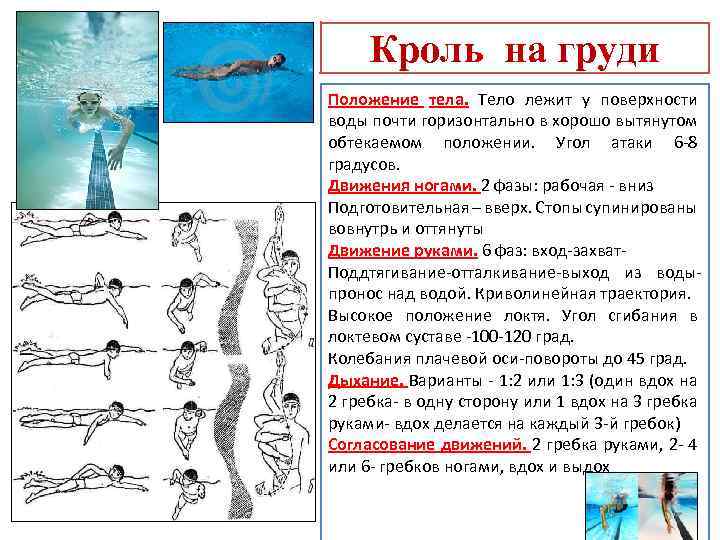 Кроль на груди

Положение тела. Тело лежит у поверхности воды почти горизонтально в хорошо вытянутом обтекаемом положении. Угол атаки 6-8 градусов.

Движения ногами. 2 фазы: рабочая - вниз Подготовительная – вверх. Стопы супинированы вовнутрь и оттянуты

Движение руками. 6 фаз: вход-захват-Поддтягивание-отталкивание-выход из воды-пронос над водой. Криволинейная траектория. Высокое положение локтя. Угол сгибания в локтевом суставе -100-120 град.

Колебания плачевой оси-повороты до 45 град.

Дыхание. Варианты - 1:2 или 1:3 (один вдох на 2 гребка- в одну сторону или 1 вдох на 3 гребка руками- вдох делается на каждый 3-й гребок)

Согласование движений. 2 гребка руками, 2- 4 или 6- гребков ногами, вдох и выдох